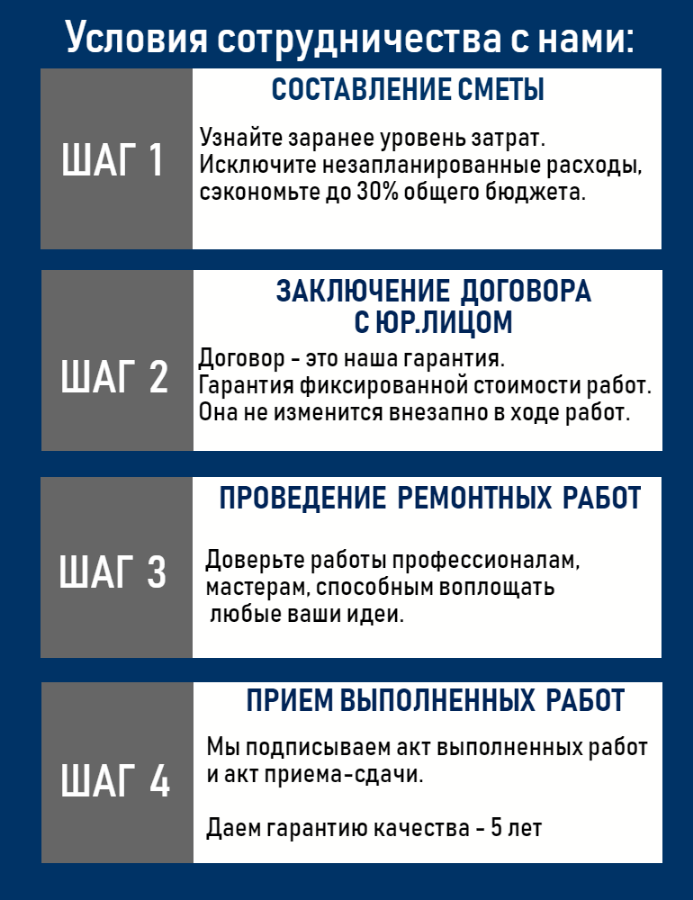 Условия сотрудничества с нами:

ШАГ 1

СОСТАВЛЕНИЕ СМЕТЫ

Узнайте заранее уровень затрат.
Исключите незапланированные расходы, сэкономьте до 30% общего бюджета.

ШАГ 2

ЗАКЛЮЧЕНИЕ ДОГОВОРА С ЮР.ЛИЦОМ

Договор - это наша гарантия.
Гарантия фиксированной стоимости работ.
Она не изменится внезапно в ходе работ.

ШАГ 3

ПРОВЕДЕНИЕ РЕМОНТНЫХ РАБОТ

Доверьте работы профессионалам, мастерам, способным воплощать любые ваши идеи.

ШАГ 4

ПРИЕМ ВЫПОЛНЕННЫХ РАБОТ

Мы подписываем акт выполненных работ и акт приема-сдачи.

Даем гарантию качества - 5 лет